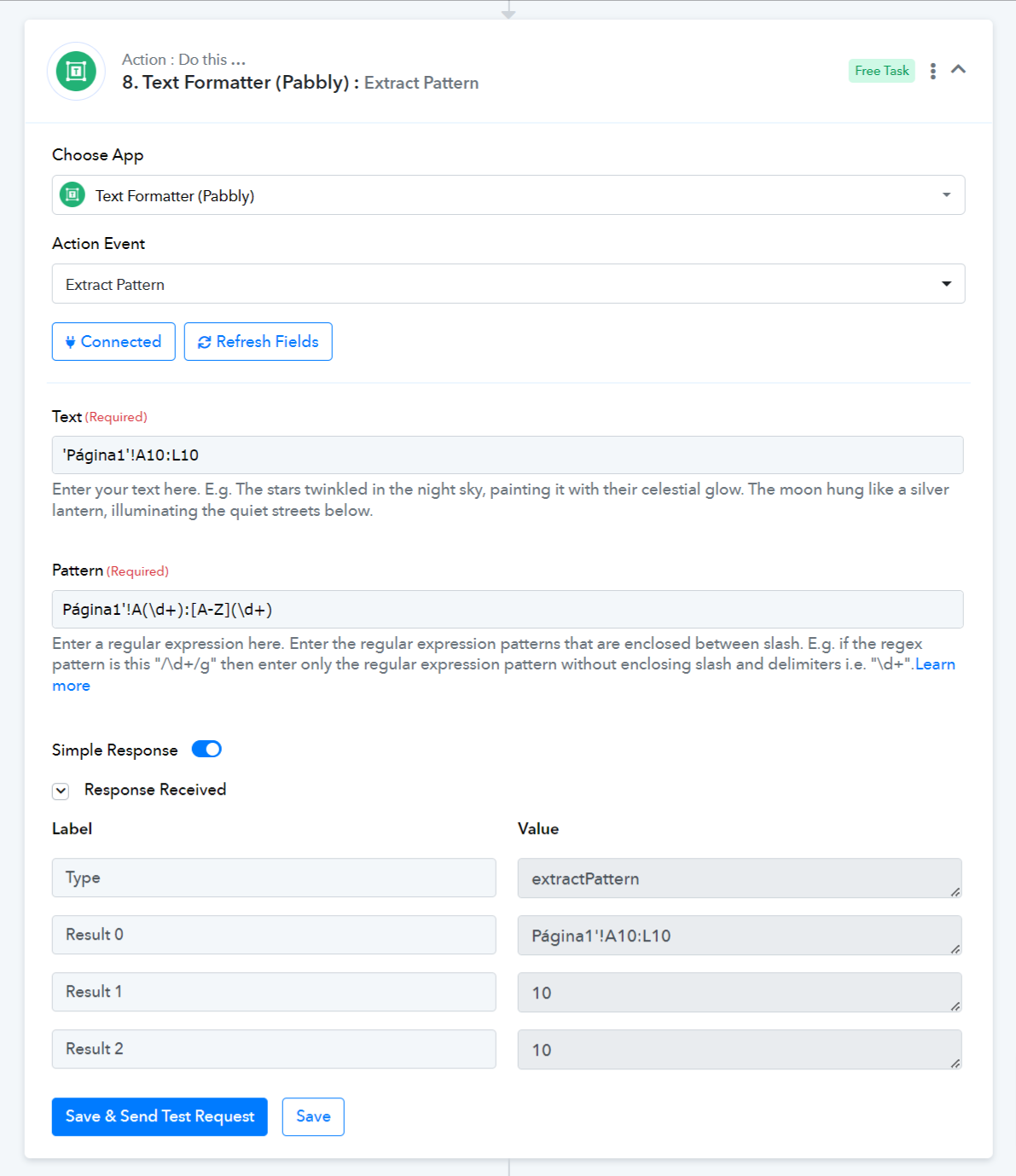 Action : Do this ...
8. Text Formatter (Pabbly) : Extract Pattern

Free Task

Choose App

Text Formatter (Pabbly)

Action Event

Extract Pattern

Connected
Refresh Fields

Text (Required)

'Página1'!A10:L10

Enter your text here. E.g. The stars twinkled in the night sky, painting it with their celestial glow. The moon hung like a silver lantern, illuminating the quiet streets below.

Pattern (Required)

Página1'!A(\d+):[A-Z](\d+)

Enter a regular expression here. Enter the regular expression patterns that are enclosed between slash. E.g. if the regex pattern is this "/\d+/g" then enter only the regular expression pattern without enclosing slash and delimiters i.e. "\d+".Learn more

Simple Response

Response Received

| Label | Value |
|---|---|
| Type | extractPattern |
| Result 0 | Página1'!A10:L10 |
| Result 1 | 10 |
| Result 2 | 10 |

Save & Send Test Request
Save